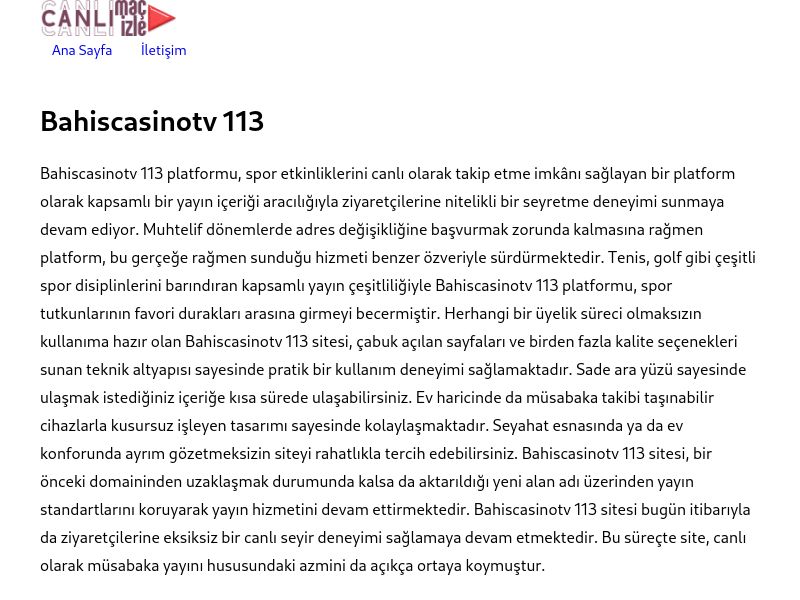 CANLI maç izle

Ana Sayfa İletişim

Bahiscasinotv 113

Bahiscasinotv 113 platformu, spor etkinliklerini canlı olarak takip etme imkânı sağlayan bir platform olarak kapsamlı bir yayın içeriği aracılığıyla ziyaretçilerine nitelikli bir seyretme deneyimi sunmaya devam ediyor. Muhtelif dönemlerde adres değişikliğine başvurmak zorunda kalmasına rağmen platform, bu gerçeğe rağmen sunduğu hizmeti benzer özveriyle sürdürmektedir. Tenis, golf gibi çeşitli spor disiplinlerini barındıran kapsamlı yayın çeşitliliğiyle Bahiscasinotv 113 platformu, spor tutkunlarının favori durakları arasına girmeyi becermiştir. Herhangi bir üyelik süreci olmaksızın kullanıma hazır olan Bahiscasinotv 113 sitesi, çabuk açılan sayfaları ve birden fazla kalite seçenekleri sunan teknik altyapısı sayesinde pratik bir kullanım deneyimi sağlamaktadır. Sade ara yüzü sayesinde ulaşmak istediğiniz içeriğe kısa sürede ulaşabilirsiniz. Ev haricinde da müsabaka takibi taşınabilir cihazlarla kusursuz işleyen tasarımı sayesinde kolaylaşmaktadır. Seyahat esnasında ya da ev konforunda ayrım gözetmeksizin siteyi rahatlıkla tercih edebilirsiniz. Bahiscasinotv 113 sitesi, bir önceki domaininden uzaklaşmak durumunda kalsa da aktarıldığı yeni alan adı üzerinden yayın standartlarını koruyarak yayın hizmetini devam ettirmektedir. Bahiscasinotv 113 sitesi bugün itibarıyla da ziyaretçilerine eksiksiz bir canlı seyir deneyimi sağlamaya devam etmektedir. Bu süreçte site, canlı olarak müsabaka yayını hususundaki azmini da açıkça ortaya koymuştur.